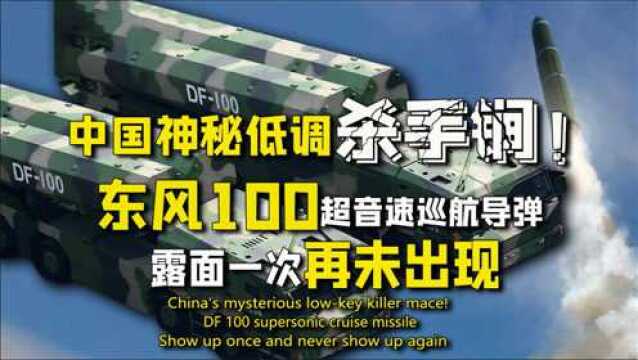 DF-100

DF-100

中国神秘低调杀手锏！

东风100超音速巡航导弹

露面一次再未出现

China's mysterious low-key killer mace!

DF 100 supersonic cruise missile

Show up once and never show up again